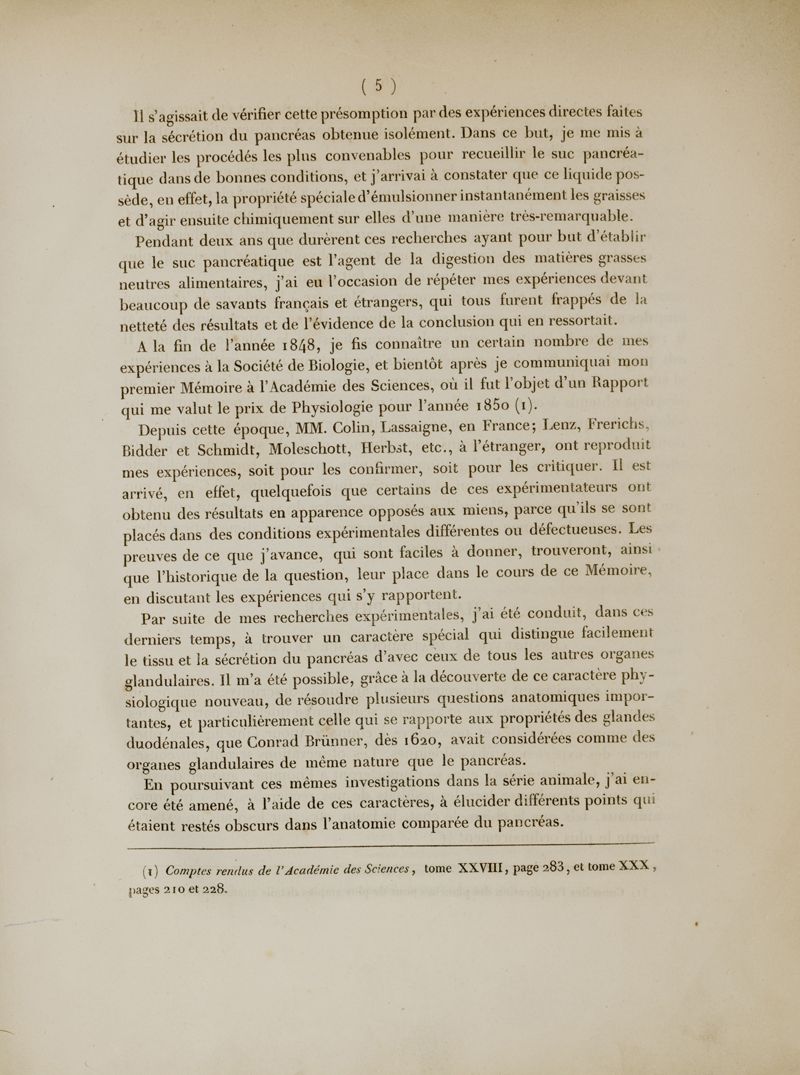 ( 5 )

Il s'agissait de vérifier cette présomption par des expériences directes faites sur la sécrétion du pancréas obtenue isolément. Dans ce but, je me mis à étudier les procédés les plus convenables pour recueillir le suc pancréatique dans de bonnes conditions, et j'arrivai à constater que ce liquide possède, en effet, la propriété spéciale d'émulsionner instantanément les graisses et d'agir ensuite chimiquement sur elles d'une manière très-remarquable.

Pendant deux ans que durèrent ces recherches ayant pour but d'établir que le suc pancréatique est l'agent de la digestion des matières grasses neutres alimentaires, j'ai eu l'occasion de répéter mes expériences devant beaucoup de savants français et étrangers, qui tous furent frappés de la netteté des résultats et de l'évidence de la conclusion qui en ressortait.

A la fin de l'année 1848, je fis connaître un certain nombre de mes expériences à la Société de Biologie, et bientôt après je communiquai mon premier Mémoire à l'Académie des Sciences, où il fut l'objet d'un Rapport qui me valut le prix de Physiologie pour l'année 1850 (1).

Depuis cette époque, MM. Colin, Lassaigne, en France; Lenz, Frerichs, Bidder et Schmidt, Moleschott, Herbst, etc., à l'étranger, ont reproduit mes expériences, soit pour les confirmer, soit pour les critiquer. Il est arrivé, en effet, quelquefois que certains de ces expérimentateurs ont obtenu des résultats en apparence opposés aux miens, parce qu'ils se sont placés dans des conditions expérimentales différentes ou défectueuses. Les preuves de ce que j'avance, qui sont faciles à donner, trouveront, ainsi que l'historique de la question, leur place dans le cours de ce Mémoire, en discutant les expériences qui s'y rapportent.

Par suite de mes recherches expérimentales, j'ai été conduit, dans ces derniers temps, à trouver un caractère spécial qui distingue facilement le tissu et la sécrétion du pancréas d'avec ceux de tous les autres organes glandulaires. Il m'a été possible, grâce à la découverte de ce caractère physiologique nouveau, de résoudre plusieurs questions anatomiques importantes, et particulièrement celle qui se rapporte aux propriétés des glandes duodénales, que Conrad Brünner, dès 1620, avait considérées comme des organes glandulaires de même nature que le pancréas.

En poursuivant ces mêmes investigations dans la série animale, j'ai encore été amené, à l'aide de ces caractères, à élucider différents points qui étaient restés obscurs dans l'anatomie comparée du pancréas.

(1) Comptes rendus de l'Académie des Sciences, tome XXVIII, page 283, et tome XXX, pages 210 et 228.